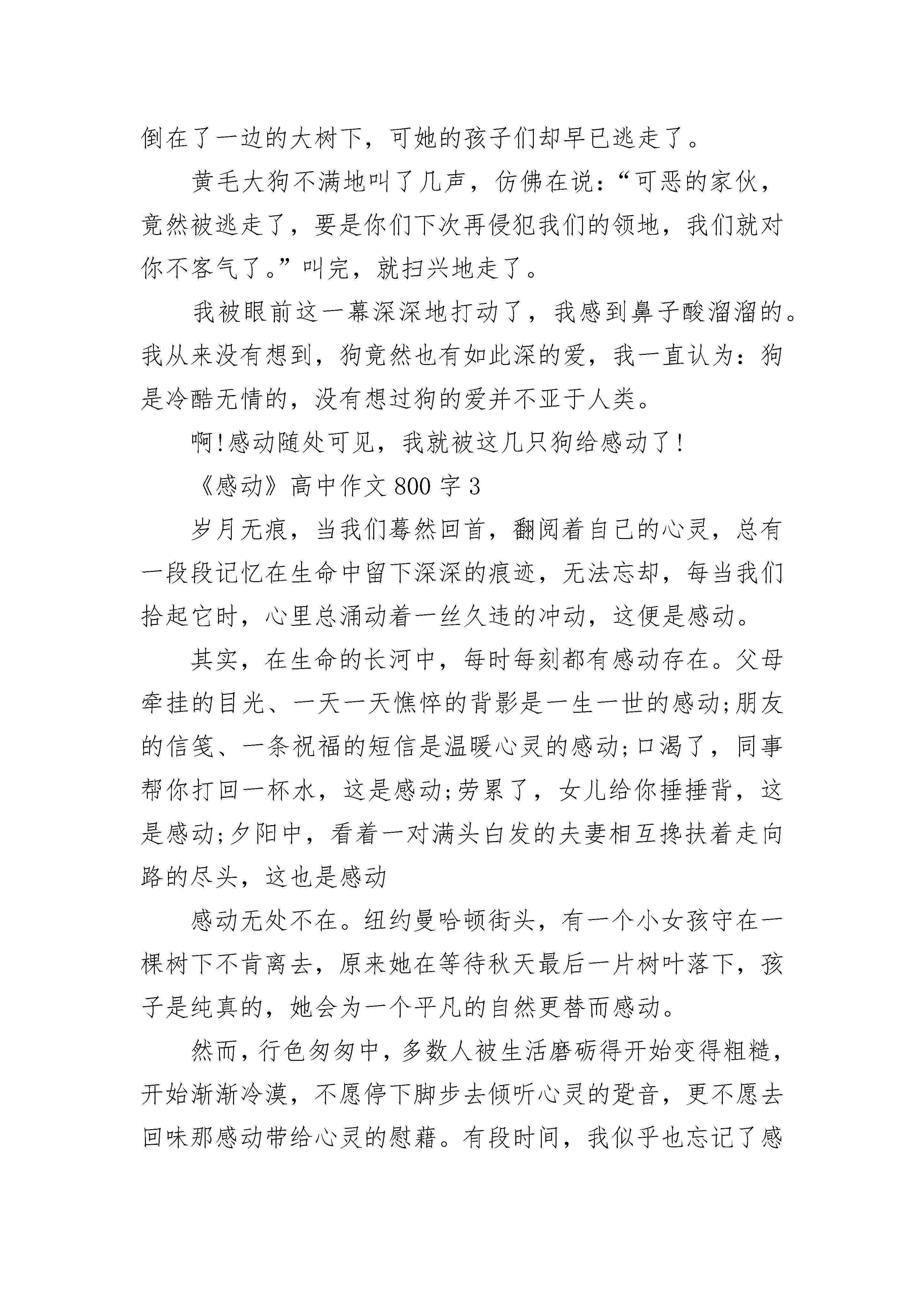 倒在了一边的大树下，可她的孩子们却早已逃走了。

黄毛大狗不满地叫了几声，仿佛在说：“可恶的家伙，竟然被逃走了，要是你们下次再侵犯我们的领地，我们就对你不客气了。”叫完，就扫兴地走了。

我被眼前这一幕深深地打动了，我感到鼻子酸溜溜的。我从来没有想到，狗竟然也有如此深的爱，我一直认为：狗是冷酷无情的，没有想过狗的爱并不亚于人类。

啊!感动随处可见，我就被这几只狗给感动了!

《感动》高中作文800字3

岁月无痕，当我们蓦然回首，翻阅着自己的心灵，总有一段段记忆在生命中留下深深的痕迹，无法忘却，每当我们拾起它时，心里总涌动着一丝久违的冲动，这便是感动。

其实，在生命的长河中，每时每刻都有感动存在。父母牵挂的目光、一天一天憔悴的背影是一生一世的感动;朋友的信笺、一条祝福的短信是温暖心灵的感动;口渴了，同事帮你打回一杯水，这是感动;劳累了，女儿给你捶捶背，这是感动;夕阳中，看着一对满头白发的夫妻相互搀扶着走向路的尽头，这也是感动

感动无处不在。纽约曼哈顿街头，有一个小女孩守在一棵树下不肯离去，原来她在等待秋天最后一片树叶落下，孩子是纯真的，她会为一个平凡的自然更替而感动。

然而，行色匆匆中，多数人被生活磨砺得开始变得粗糙，开始渐渐冷漠，不愿停下脚步去倾听心灵的跫音，更不愿去回味那感动带给心灵的慰藉。有段时间，我似乎也忘记了感